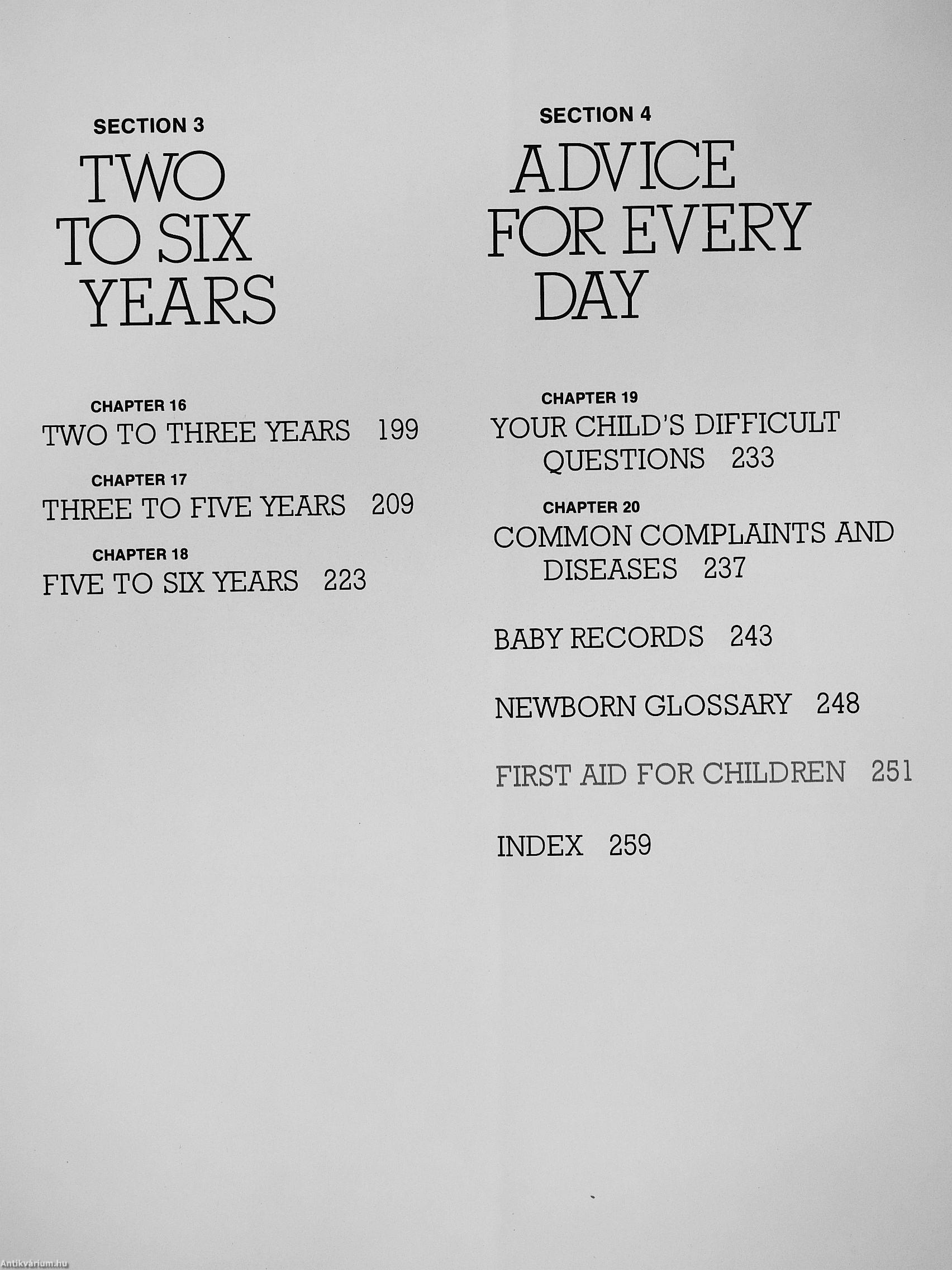 SECTION 3

TWO
TO SIX
YEARS

CHAPTER 16
TWO TO THREE YEARS 199

CHAPTER 17
THREE TO FIVE YEARS 209

CHAPTER 18
FIVE TO SIX YEARS 223

SECTION 4

ADVICE
FOR EVERY
DAY

CHAPTER 19
YOUR CHILD'S DIFFICULT QUESTIONS 233

CHAPTER 20
COMMON COMPLAINTS AND DISEASES 237

BABY RECORDS 243

NEWBORN GLOSSARY 248

FIRST AID FOR CHILDREN 251

INDEX 259

Antikvárium.hu